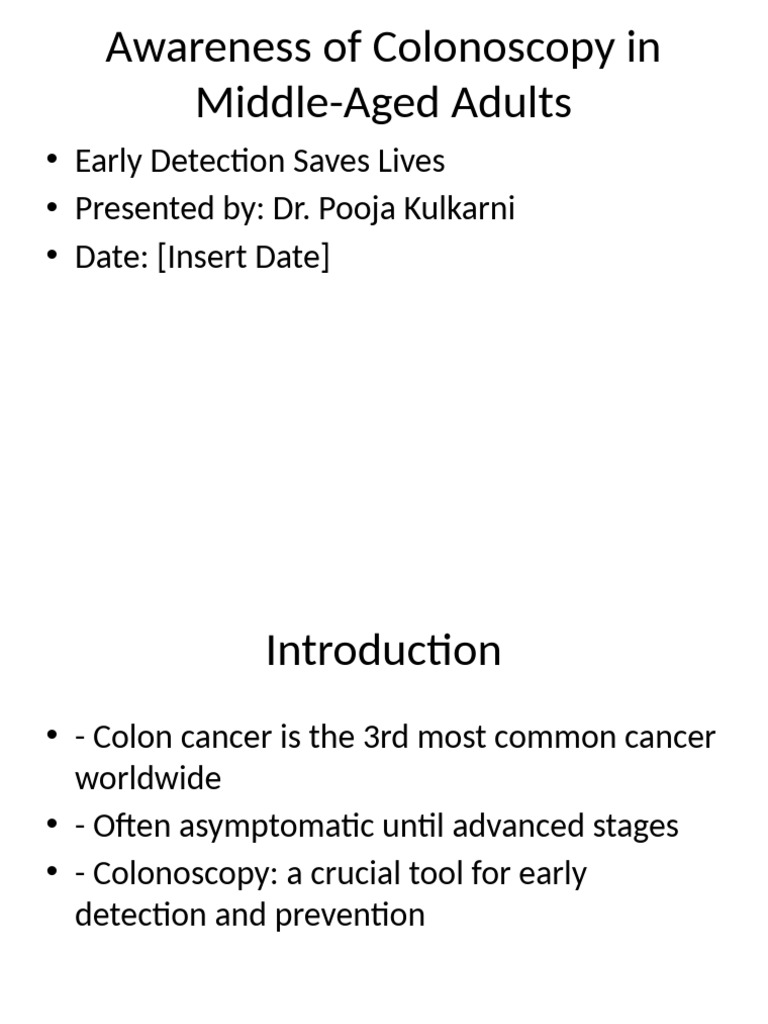 Awareness of Colonoscopy in Middle-Aged Adults

• Early Detection Saves Lives
• Presented by: Dr. Pooja Kulkarni
• Date: [Insert Date]

Introduction

• - Colon cancer is the 3rd most common cancer worldwide
• - Often asymptomatic until advanced stages
• - Colonoscopy: a crucial tool for early detection and prevention